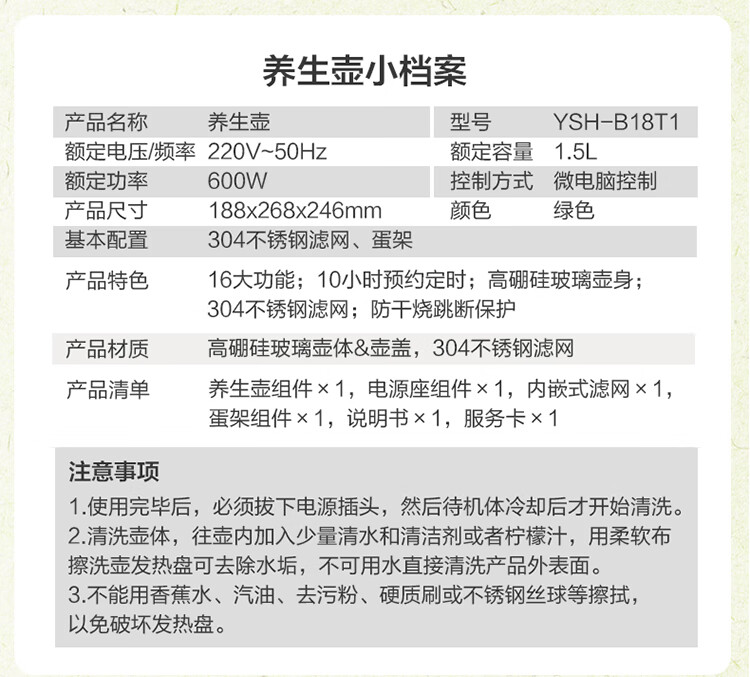 养生壶小档案

| 产品名称 | 养生壶 | 型号 | YSH-B18T1 |
|---|---|---|---|
| 额定电压/频率 | 220V~50Hz | 额定容量 | 1.5L |
| 额定功率 | 600W | 控制方式 | 微电脑控制 |
| 产品尺寸 | 188x268x246mm | 颜色 | 绿色 |
| 基本配置 | 304不锈钢滤网、蛋架 | | |
| 产品特色 | 16大功能；10小时预约定时；高硼硅玻璃壶身；304不锈钢滤网；防干烧跳断保护 | | |
| 产品材质 | 高硼硅玻璃壶体&壶盖，304不锈钢滤网 | | |
| 产品清单 | 养生壶组件 × 1，电源座组件 × 1，内嵌式滤网 × 1，蛋架组件 × 1，说明书 × 1，服务卡 × 1 | | |

注意事项

1.使用完毕后，必须拔下电源插头，然后待机体冷却后才开始清洗。

2.清洗壶体，往壶内加入少量清水和清洁剂或者柠檬汁，用柔软布擦洗壶发热盘可去除水垢，不可用水直接清洗产品外表面。

3.不能用香蕉水、汽油、去污粉、硬质刷或不锈钢丝球等擦拭，以免破坏发热盘。